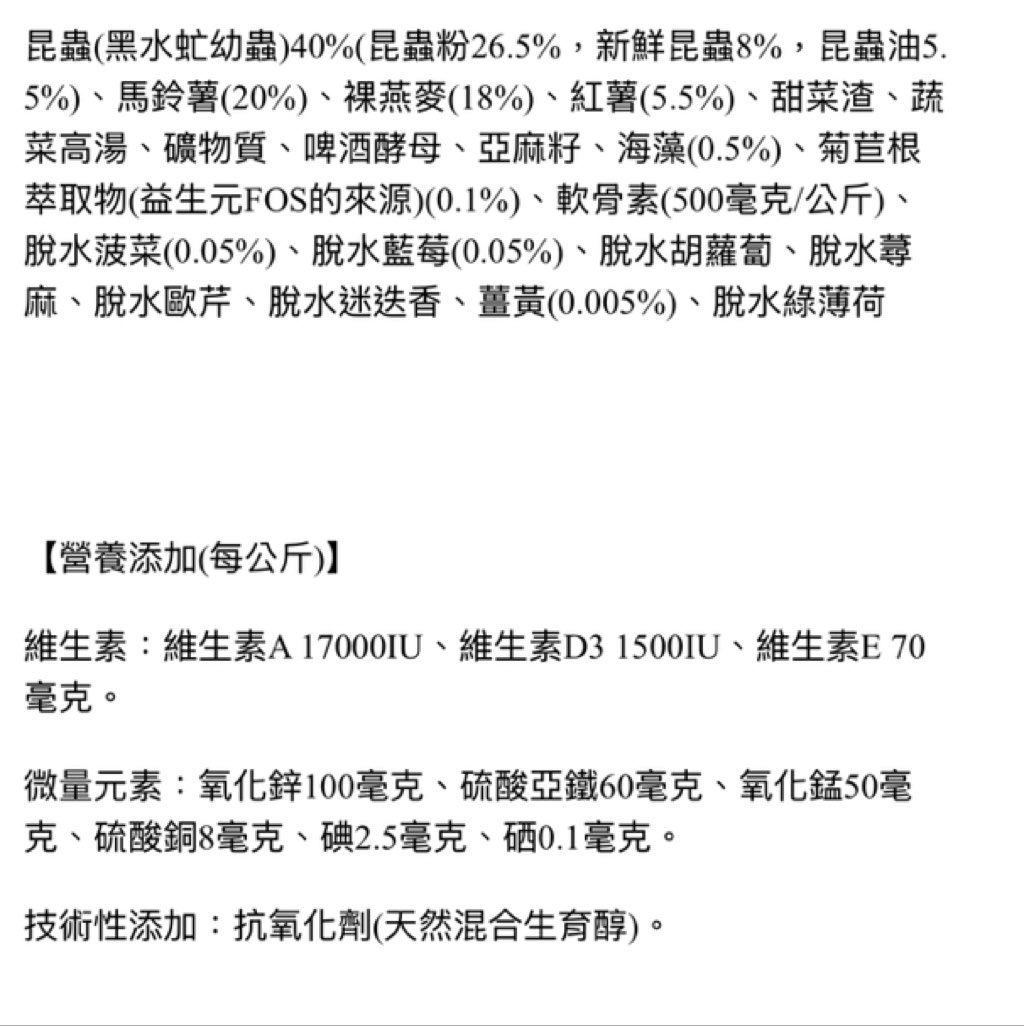 昆蟲(黑水虻幼蟲)40%(昆蟲粉26.5%，新鮮昆蟲8%，昆蟲油5.5%)、馬鈴薯(20%)、裸燕麥(18%)、紅薯(5.5%)、甜菜渣、蔬菜高湯、礦物質、啤酒酵母、亞麻籽、海藻(0.5%)、菊苣根萃取物(益生元FOS的來源)(0.1%)、軟骨素(500毫克/公斤)、脫水菠菜(0.05%)、脫水藍莓(0.05%)、脫水胡蘿蔔、脫水蕁麻、脫水歐芹、脫水迷迭香、薑黃(0.005%)、脫水綠薄荷

【營養添加(每公斤)】

維生素：維生素A 17000IU、維生素D3 1500IU、維生素E 70毫克。

微量元素：氧化鋅100毫克、硫酸亞鐵60毫克、氧化錳50毫克、硫酸銅8毫克、碘2.5毫克、硒0.1毫克。

技術性添加：抗氧化劑(天然混合生育醇)。